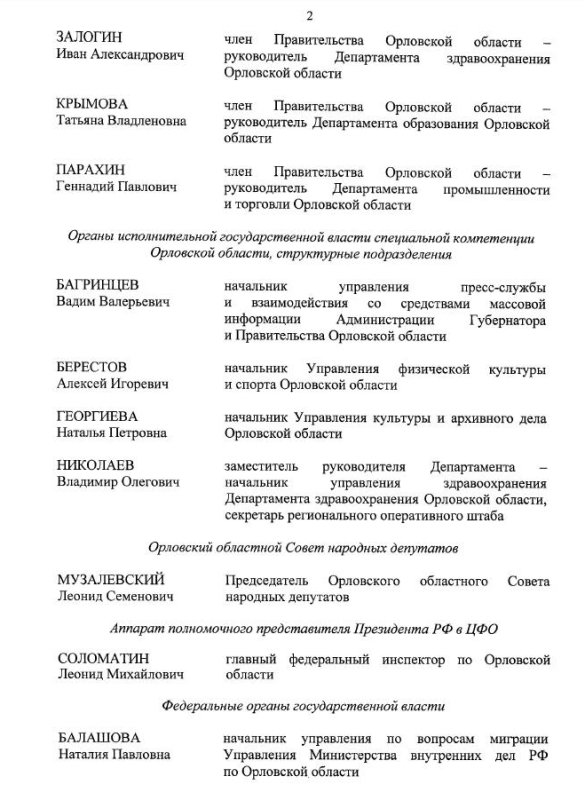 2

ЗАЛОГИН Иван Александрович
член Правительства Орловской области – руководитель Департамента здравоохранения Орловской области

КРЫМОВА Татьяна Владленовна
член Правительства Орловской области – руководитель Департамента образования Орловской области

ПАРАХИН Геннадий Павлович
член Правительства Орловской области – руководитель Департамента промышленности и торговли Орловской области

Органы исполнительной государственной власти специальной компетенции Орловской области, структурные подразделения

БАГРИНЦЕВ Вадим Валерьевич
начальник управления пресс-службы и взаимодействия со средствами массовой информации Администрации Губернатора и Правительства Орловской области

БЕРЕСТОВ Алексей Игоревич
начальник Управления физической культуры и спорта Орловской области

ГЕОРГИЕВА Наталья Петровна
начальник Управления культуры и архивного дела Орловской области

НИКОЛАЕВ Владимир Олегович
заместитель руководителя Департамента – начальник управления здравоохранения Департамента здравоохранения Орловской области, секретарь регионального оперативного штаба

Орловский областной Совет народных депутатов

МУЗАЛЕВСКИЙ Леонид Семенович
Председатель Орловского областного Совета народных депутатов

Аппарат полномочного представителя Президента РФ в ЦФО

СОЛОМАТИН Леонид Михайлович
главный федеральный инспектор по Орловской области

Федеральные органы государственной власти

БАЛАШОВА Наталия Павловна
начальник управления по вопросам миграции Управления Министерства внутренних дел РФ по Орловской области